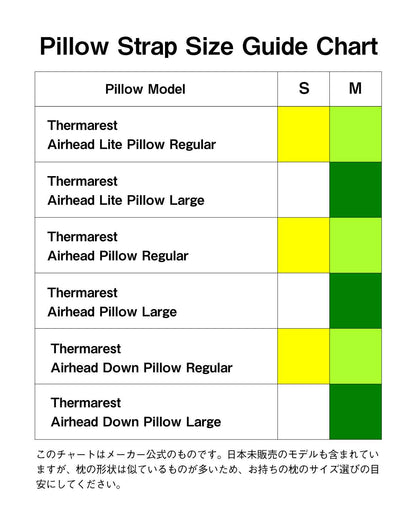 Pillow Strap Size Guide Chart

| Pillow Model | S | M |
|---|---|---|
| Thermarest Airhead Lite Pillow Regular | | |
| Thermarest Airhead Lite Pillow Large | | |
| Thermarest Airhead Pillow Regular | | |
| Thermarest Airhead Pillow Large | | |
| Thermarest Airhead Down Pillow Regular | | |
| Thermarest Airhead Down Pillow Large | | |

このチャートはメーカー公式のものです。日本未販売のモデルも含まれていますが、枕の形状は似ているものが多いため、お持ちの枕のサイズ選びの目安にしてください。